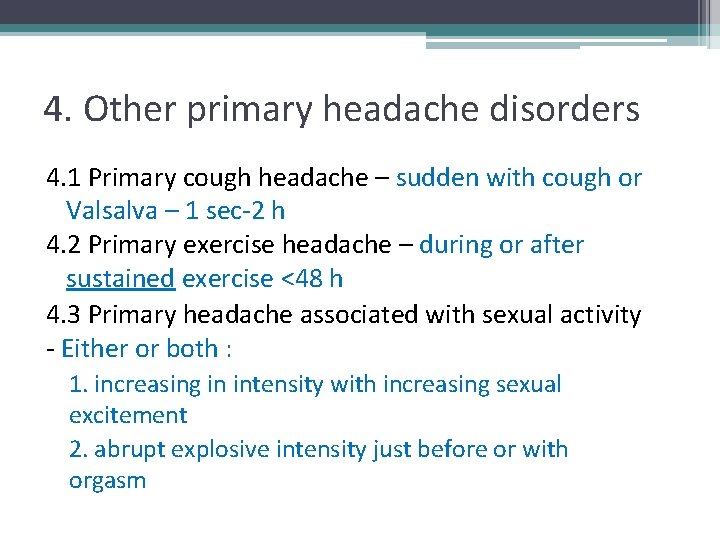 4. Other primary headache disorders

4.1 Primary cough headache – sudden with cough or Valsalva – 1 sec-2 h

4.2 Primary exercise headache – during or after sustained exercise <48 h

4.3 Primary headache associated with sexual activity

- Either or both :

1. increasing in intensity with increasing sexual excitement

2. abrupt explosive intensity just before or with orgasm